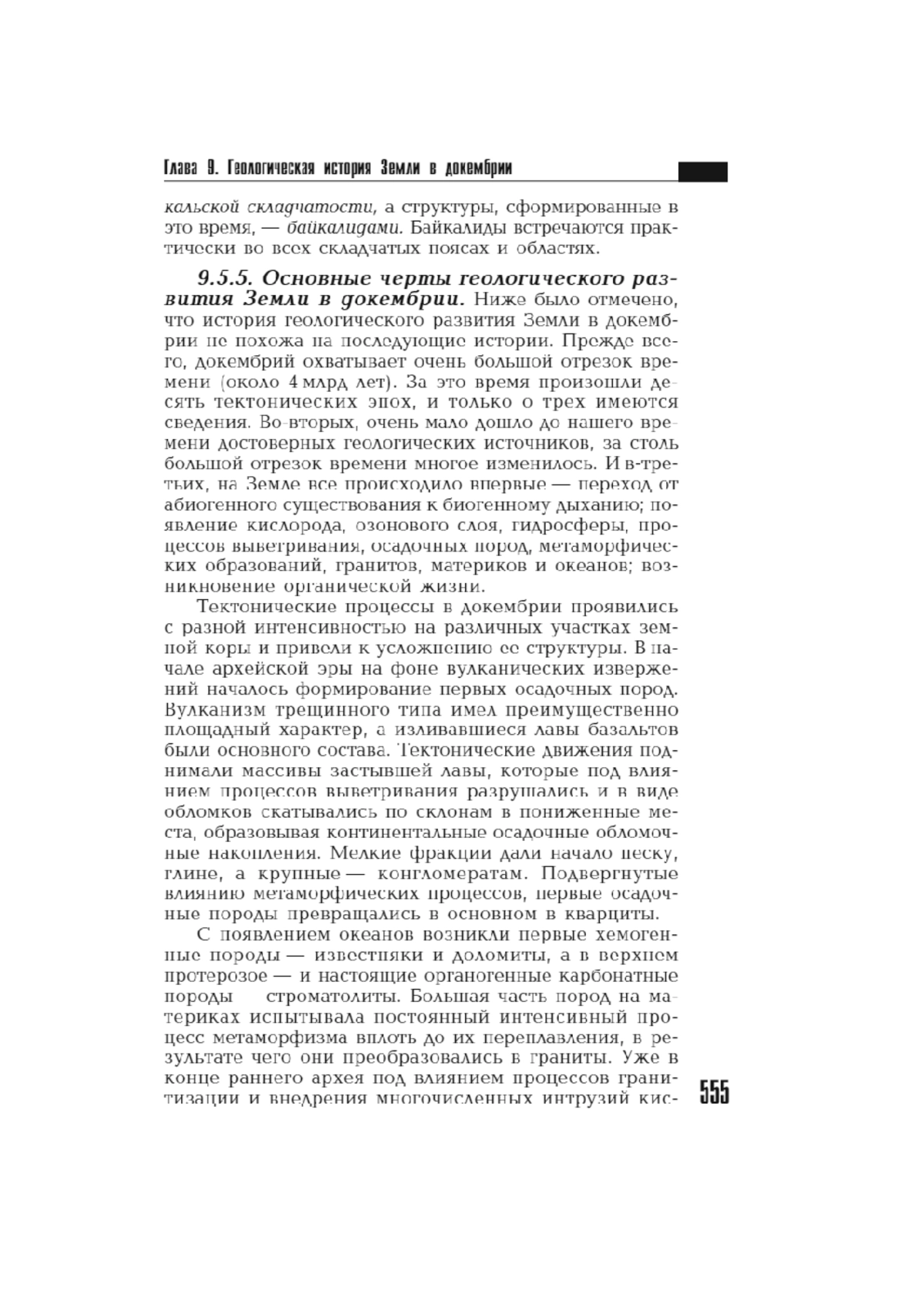 Глава 9. Геологическая история Земли в докембрии

кальской складчатости, а структуры, сформированные в это время, — байкалидами. Байкалиды встречаются практически во всех складчатых поясах и областях.

9.5.5. Основные черты геологического развития Земли в докембрии. Ниже было отмечено, что история геологического развития Земли в докембрии не похожа на последующие истории. Прежде всего, докембрий охватывает очень большой отрезок времени (около 4 млрд лет). За это время произошли десять тектонических эпох, и только о трех имеются сведения. Во-вторых, очень мало дошло до нашего времени достоверных геологических источников, за столь большой отрезок времени многое изменилось. И в-третьих, на Земле все происходило впервые — переход от абиогенного существования к биогенному дыханию; появление кислорода, озонового слоя, гидросферы, процессов выветривания, осадочных пород, метаморфических образований, гранитов, материков и океанов; возникновение органической жизни.

Тектонические процессы в докембрии проявились с разной интенсивностью на различных участках земной коры и привели к усложнению ее структуры. В начале архейской эры на фоне вулканических извержений началось формирование первых осадочных пород. Вулканизм трещинного типа имел преимущественно площадный характер, а изливавшиеся лавы базальтов были основного состава. Тектонические движения поднимали массивы застывшей лавы, которые под влиянием процессов выветривания разрушались и в виде обломков скатывались по склонам в пониженные места, образовывая континентальные осадочные обломочные накопления. Мелкие фракции дали начало песку, глине, а крупные — конгломератам. Подвергнутые влиянию метаморфических процессов, первые осадочные породы превращались в основном в кварциты.

С появлением океанов возникли первые хемогенные породы — известняки и доломиты, а в верхнем протерозое — и настоящие органогенные карбонатные породы строматолиты. Большая часть пород на материках испытывала постоянный интенсивный процесс метаморфизма вплоть до их переплавления, в результате чего они преобразовались в граниты. Уже в конце раннего архея под влиянием процессов гранитизации и внедрения многочисленных интрузий кис-

555